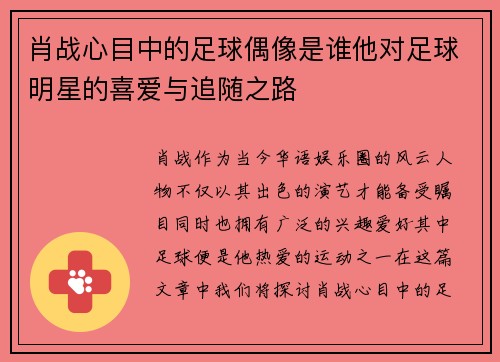 肖战心目中的足球偶像是谁他对足球明星的喜爱与追随之路

肖战作为当今华语娱乐圈的风云人物不仅以其出色的演艺才能备受瞩目同时也拥有广泛的兴趣爱好其中足球便是他热爱的运动之一在这篇文章中我们将探讨肖战心目中的足